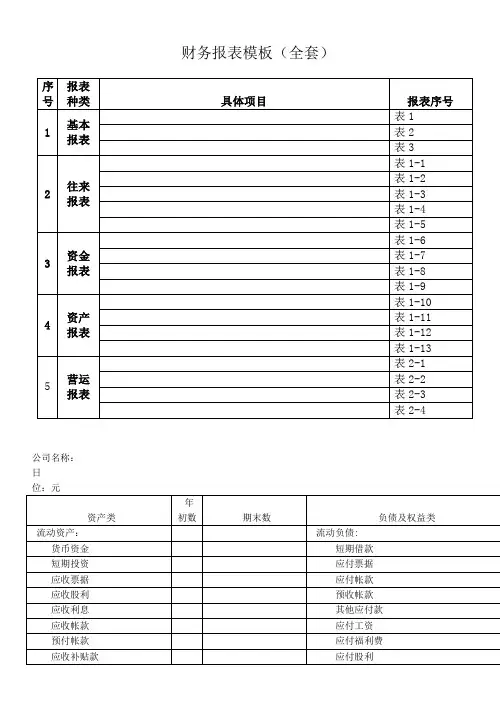 财务报表模板（全套）

| 序号 | 报表种类 | 具体项目 | 报表序号 |
|---|---|---|---|
| 1 | 基本报表 | | 表 1 |
| | | | 表 2 |
| | | | 表 3 |
| 2 | 往来报表 | | 表 1-1 |
| | | | 表 1-2 |
| | | | 表 1-3 |
| | | | 表 1-4 |
| | | | 表 1-5 |
| 3 | 资金报表 | | 表 1-6 |
| | | | 表 1-7 |
| | | | 表 1-8 |
| | | | 表 1-9 |
| 4 | 资产报表 | | 表 1-10 |
| | | | 表 1-11 |
| | | | 表 1-12 |
| | | | 表 1-13 |
| 5 | 营运报表 | | 表 2-1 |
| | | | 表 2-2 |
| | | | 表 2-3 |
| | | | 表 2-4 |

公司名称：
日
位：元

| 资产类 | 年初数 | 期末数 | 负债及权益类 |
|---|---|---|---|
| 流动资产： | | | 流动负债： |
| 货币资金 | | | 短期借款 |
| 短期投资 | | | 应付票据 |
| 应收票据 | | | 应付帐款 |
| 应收股利 | | | 预收帐款 |
| 应收利息 | | | 其他应付款 |
| 应收帐款 | | | 应付工资 |
| 预付帐款 | | | 应付福利费 |
| 应收补贴款 | | | 应付股利 |